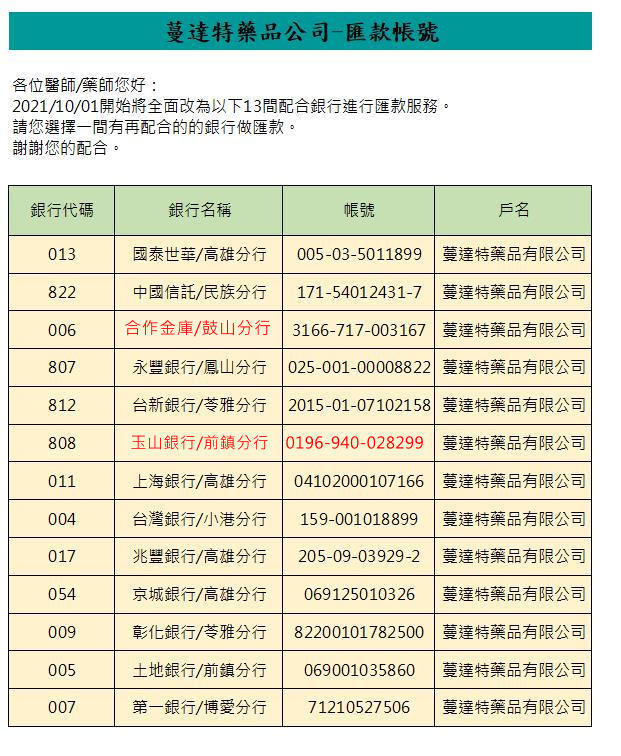 蔓達特藥品公司-匯款帳號

各位醫師/藥師您好：
2021/10/01開始將全面改為以下13間配合銀行進行匯款服務。
請您選擇一間有再配合的的銀行做匯款。
謝謝您的配合。

| 銀行代碼 | 銀行名稱 | 帳號 | 戶名 |
|---|---|---|---|
| 013 | 國泰世華/高雄分行 | 005-03-5011899 | 蔓達特藥品有限公司 |
| 822 | 中國信託/民族分行 | 171-54012431-7 | 蔓達特藥品有限公司 |
| 006 | 合作金庫/鼓山分行 | 3166-717-003167 | 蔓達特藥品有限公司 |
| 807 | 永豐銀行/鳳山分行 | 025-001-00008822 | 蔓達特藥品有限公司 |
| 812 | 台新銀行/苓雅分行 | 2015-01-07102158 | 蔓達特藥品有限公司 |
| 808 | 玉山銀行/前鎮分行 | 0196-940-028299 | 蔓達特藥品有限公司 |
| 011 | 上海銀行/高雄分行 | 04102000107166 | 蔓達特藥品有限公司 |
| 004 | 台灣銀行/小港分行 | 159-001018899 | 蔓達特藥品有限公司 |
| 017 | 兆豐銀行/高雄分行 | 205-09-03929-2 | 蔓達特藥品有限公司 |
| 054 | 京城銀行/高雄分行 | 069125010326 | 蔓達特藥品有限公司 |
| 009 | 彰化銀行/苓雅分行 | 82200101782500 | 蔓達特藥品有限公司 |
| 005 | 土地銀行/前鎮分行 | 069001035860 | 蔓達特藥品有限公司 |
| 007 | 第一銀行/博愛分行 | 71210527506 | 蔓達特藥品有限公司 |